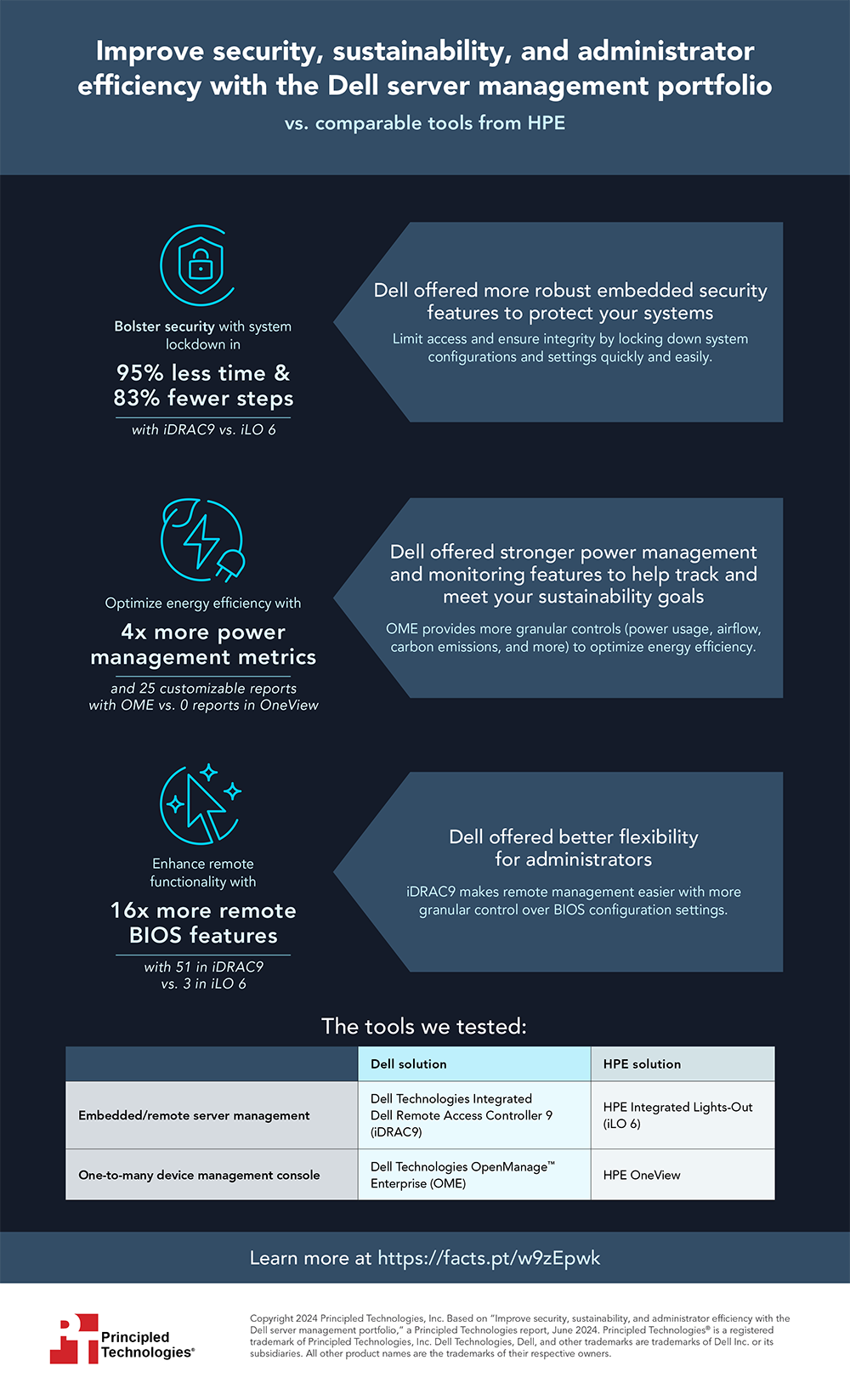 Improve security, sustainability, and administrator efficiency with the Dell server management portfolio

vs. comparable tools from HPE

Bolster security with system lockdown in

95% less time & 83% fewer steps

with iDRAC9 vs. iLO 6

Dell offered more robust embedded security features to protect your systems

Limit access and ensure integrity by locking down system configurations and settings quickly and easily.

Optimize energy efficiency with

4x more power management metrics

and 25 customizable reports with OME vs. 0 reports in OneView

Dell offered stronger power management and monitoring features to help track and meet your sustainability goals

OME provides more granular controls (power usage, airflow, carbon emissions, and more) to optimize energy efficiency.

Enhance remote functionality with

16x more remote BIOS features

with 51 in iDRAC9 vs. 3 in iLO 6

Dell offered better flexibility for administrators

iDRAC9 makes remote management easier with more granular control over BIOS configuration settings.

The tools we tested:

| | Dell solution | HPE solution |
|---|---|---|
| Embedded/remote server management | Dell Technologies Integrated Dell Remote Access Controller 9 (iDRAC9) | HPE Integrated Lights-Out (iLO 6) |
| One-to-many device management console | Dell Technologies OpenManage™ Enterprise (OME) | HPE OneView |

Learn more at https://facts.pt/w9zEpwk

Principled Technologies®

Copyright 2024 Principled Technologies, Inc. Based on "Improve security, sustainability, and administrator efficiency with the Dell server management portfolio," a Principled Technologies report, June 2024. Principled Technologies® is a registered trademark of Principled Technologies, Inc. Dell Technologies, Dell, and other trademarks are trademarks of Dell Inc. or its subsidiaries. All other product names are the trademarks of their respective owners.